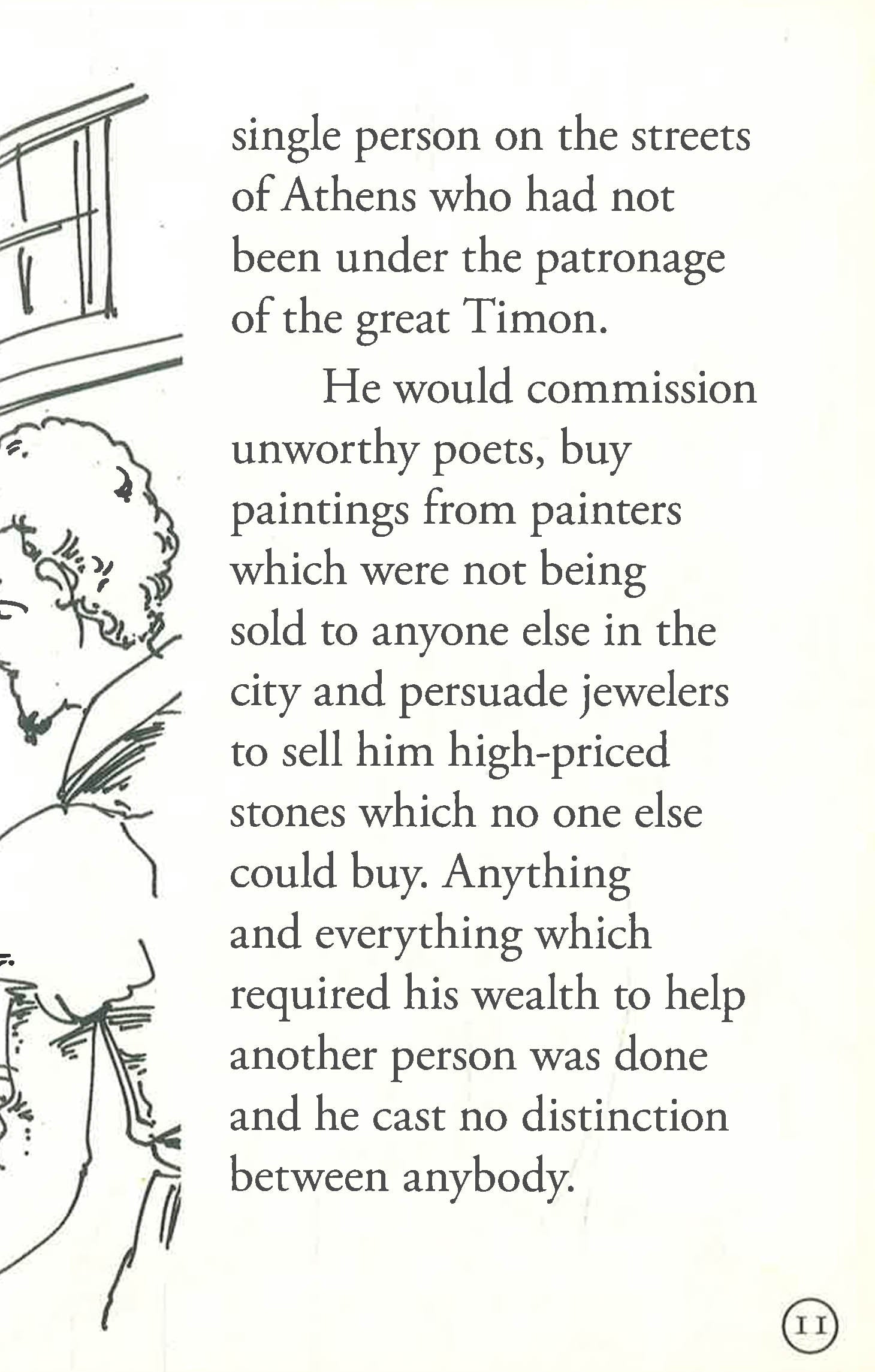 single person on the streets of Athens who had not been under the patronage of the great Timon.

He would commission unworthy poets, buy paintings from painters which were not being sold to anyone else in the city and persuade jewelers to sell him high-priced stones which no one else could buy. Anything and everything which required his wealth to help another person was done and he cast no distinction between anybody.

11